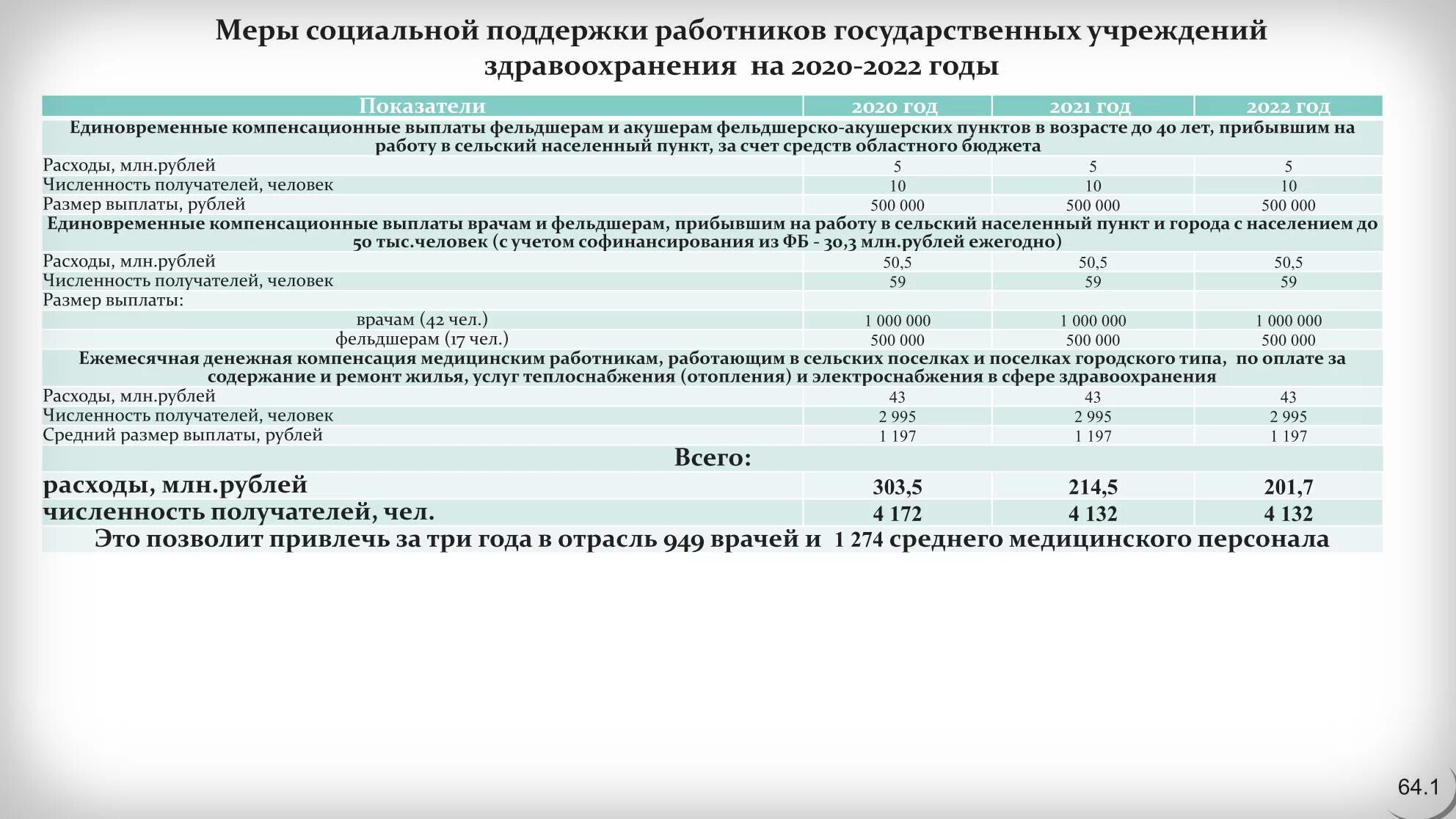 Меры социальной поддержки работников государственных учреждений здравоохранения на 2020-2022 годы

| Показатели | 2020 год | 2021 год | 2022 год |
|---|---|---|---|
| Единовременные компенсационные выплаты фельдшерам и акушерам фельдшерско-акушерских пунктов в возрасте до 40 лет, прибывшим на работу в сельский населенный пункт, за счет средств областного бюджета | | | |
| Расходы, млн.рублей | 5 | 5 | 5 |
| Численность получателей, человек | 10 | 10 | 10 |
| Размер выплаты, рублей | 500 000 | 500 000 | 500 000 |
| Единовременные компенсационные выплаты врачам и фельдшерам, прибывшим на работу в сельский населенный пункт и города с населением до 50 тыс.человек (с учетом софинансирования из ФБ - 30,3 млн.рублей ежегодно) | | | |
| Расходы, млн.рублей | 50,5 | 50,5 | 50,5 |
| Численность получателей, человек | 59 | 59 | 59 |
| Размер выплаты: | | | |
| врачам (42 чел.) | 1 000 000 | 1 000 000 | 1 000 000 |
| фельдшерам (17 чел.) | 500 000 | 500 000 | 500 000 |
| Ежемесячная денежная компенсация медицинским работникам, работающим в сельских поселках и поселках городского типа, по оплате за содержание и ремонт жилья, услуг теплоснабжения (отопления) и электроснабжения в сфере здравоохранения | | | |
| Расходы, млн.рублей | 43 | 43 | 43 |
| Численность получателей, человек | 2 995 | 2 995 | 2 995 |
| Средний размер выплаты, рублей | 1 197 | 1 197 | 1 197 |
| Всего: | | | |
| расходы, млн.рублей | 303,5 | 214,5 | 201,7 |
| численность получателей, чел. | 4 172 | 4 132 | 4 132 |
| Это позволит привлечь за три года в отрасль 949 врачей и 1 274 среднего медицинского персонала | | | |

64.1